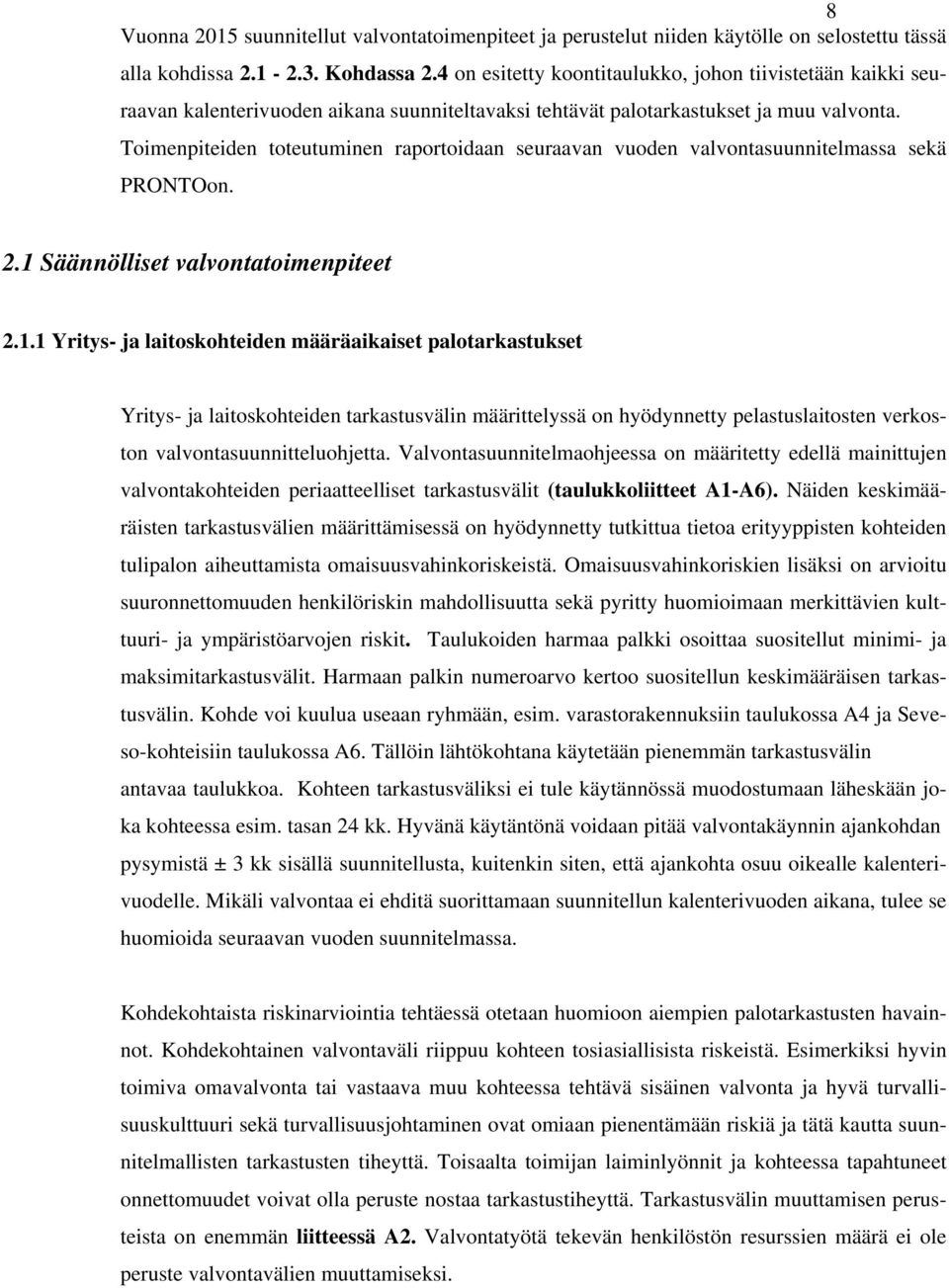 8

Vuonna 2015 suunnitellut valvontatoimenpiteet ja perustelut niiden käytölle on selostettu tässä alla kohdissa 2.1 - 2.3. Kohdassa 2.4 on esitetty koontitaulukko, johon tiivistetään kaikki seuraavan kalenterivuoden aikana suunniteltavaksi tehtävät palotarkastukset ja muu valvonta. Toimenpiteiden toteutuminen raportoidaan seuraavan vuoden valvontasuunnitelmassa sekä PRONTOon.

2.1 Säännölliset valvontatoimenpiteet

2.1.1 Yritys- ja laitoskohteiden määräaikaiset palotarkastukset

Yritys- ja laitoskohteiden tarkastusvälin määrittelyssä on hyödynnetty pelastuslaitosten verkoston valvontasuunnitteluohjetta. Valvontasuunnitelmaohjeessa on määritetty edellä mainittujen valvontakohteiden periaatteelliset tarkastusvälit (taulukkoliitteet A1-A6). Näiden keskimääräisten tarkastusvälien määrittämisessä on hyödynnetty tutkittua tietoa erityyppisten kohteiden tulipalon aiheuttamista omaisuusvahinkoriskeistä. Omaisuusvahinkoriskien lisäksi on arvioitu suuronnettomuuden henkilöriskin mahdollisuutta sekä pyritty huomioimaan merkittävien kulttuuri- ja ympäristöarvojen riskit. Taulukoiden harmaa palkki osoittaa suositellut minimi- ja maksimitarkastusvälit. Harmaan palkin numeroarvo kertoo suositellun keskimääräisen tarkastusvälin. Kohde voi kuulua useaan ryhmään, esim. varastorakennuksiin taulukossa A4 ja Seveso-kohteisiin taulukossa A6. Tällöin lähtökohtana käytetään pienemmän tarkastusvälin antavaa taulukkoa. Kohteen tarkastusväliksi ei tule käytännössä muodostumaan läheskään joka kohteessa esim. tasan 24 kk. Hyvänä käytäntönä voidaan pitää valvontakäynnin ajankohdan pysymistä ± 3 kk sisällä suunnitellusta, kuitenkin siten, että ajankohta osuu oikealle kalenterivuodelle. Mikäli valvontaa ei ehditä suorittamaan suunnitellun kalenterivuoden aikana, tulee se huomioida seuraavan vuoden suunnitelmassa.

Kohdekohtaista riskinarviointia tehtäessä otetaan huomioon aiempien palotarkastusten havainnot. Kohdekohtainen valvontaväli riippuu kohteen tosiasiallisista riskeistä. Esimerkiksi hyvin toimiva omavalvonta tai vastaava muu kohteessa tehtävä sisäinen valvonta ja hyvä turvallisuuskulttuuri sekä turvallisuusjohtaminen ovat omiaan pienentämään riskiä ja tätä kautta suunnitelmallisten tarkastusten tiheyttä. Toisaalta toimijan laiminlyönnit ja kohteessa tapahtuneet onnettomuudet voivat olla peruste nostaa tarkastustiheyttä. Tarkastusvälin muuttamisen perusteista on enemmän liitteessä A2. Valvontatyötä tekevän henkilöstön resurssien määrä ei ole peruste valvontavälien muuttamiseksi.